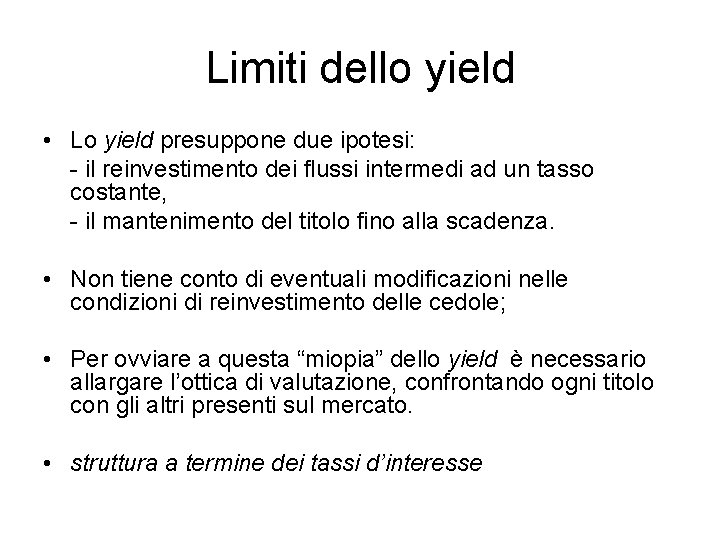 Limiti dello yield

• Lo yield presuppone due ipotesi:
- il reinvestimento dei flussi intermedi ad un tasso costante,
- il mantenimento del titolo fino alla scadenza.

• Non tiene conto di eventuali modificazioni nelle condizioni di reinvestimento delle cedole;

• Per ovviare a questa “miopia” dello yield è necessario allargare l’ottica di valutazione, confrontando ogni titolo con gli altri presenti sul mercato.

• struttura a termine dei tassi d’interesse